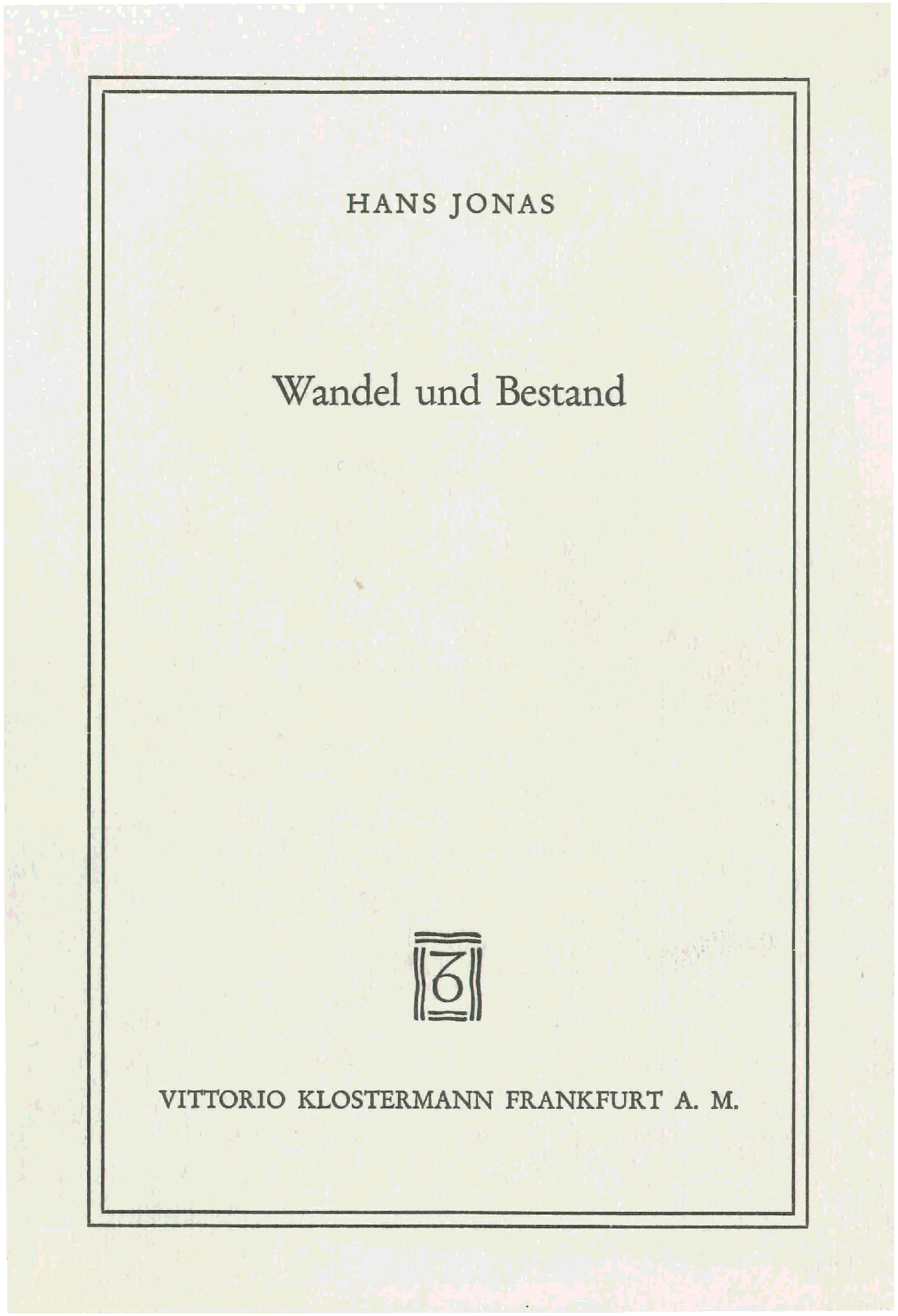 HANS JONAS

Wandel und Bestand

VITTORIO KLOSTERMANN FRANKFURT A. M.